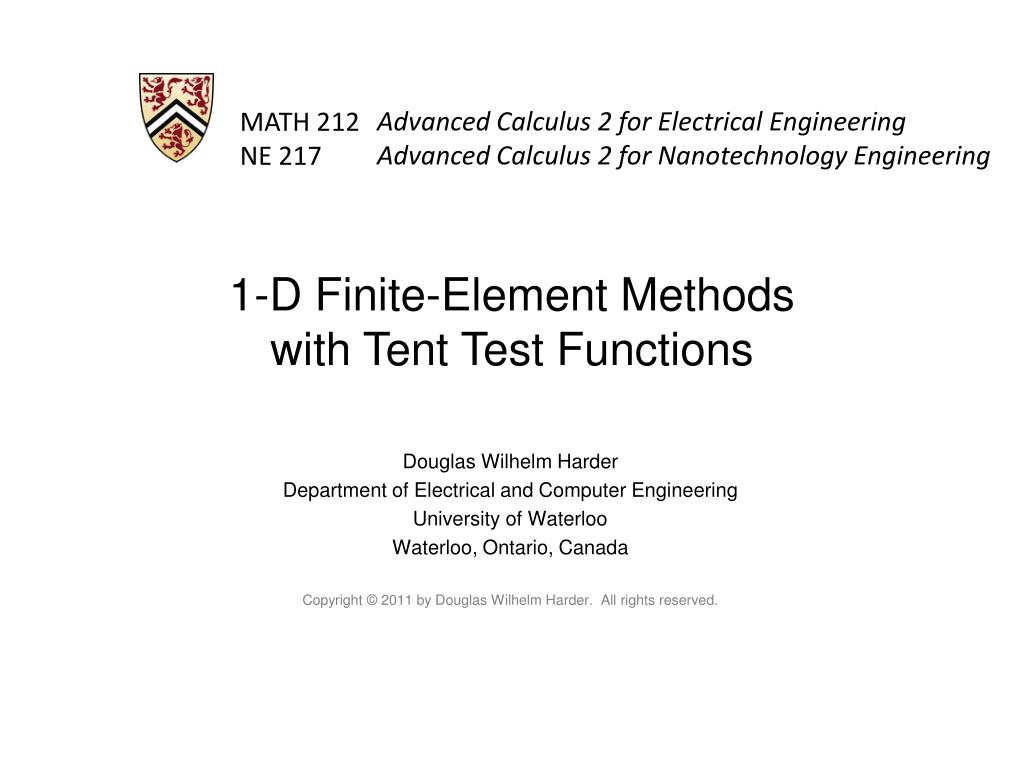 MATH 212 Advanced Calculus 2 for Electrical Engineering
NE 217 Advanced Calculus 2 for Nanotechnology Engineering

1-D Finite-Element Methods with Tent Test Functions

Douglas Wilhelm Harder
Department of Electrical and Computer Engineering
University of Waterloo
Waterloo, Ontario, Canada

Copyright © 2011 by Douglas Wilhelm Harder. All rights reserved.